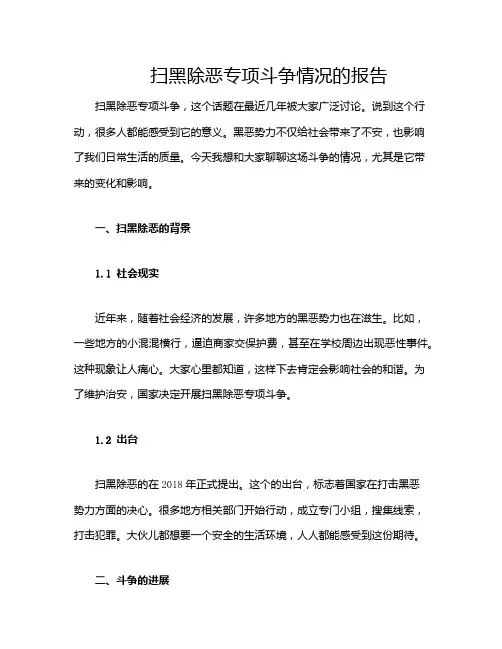 扫黑除恶专项斗争情况的报告

扫黑除恶专项斗争，这个话题在最近几年被大家广泛讨论。说到这个行动，很多人都能感受到它的意义。黑恶势力不仅给社会带来了不安，也影响了我们日常生活的质量。今天我想和大家聊聊这场斗争的情况，尤其是它带来的变化和影响。

一、扫黑除恶的背景

1.1 社会现实

近年来，随着社会经济的发展，许多地方的黑恶势力也在滋生。比如，一些地方的小混混横行，逼迫商家交保护费，甚至在学校周边出现恶性事件。这种现象让人痛心。大家心里都知道，这样下去肯定会影响社会的和谐。为了维护治安，国家决定开展扫黑除恶专项斗争。

1.2 出台

扫黑除恶的在 2018 年正式提出。这个的出台，标志着国家在打击黑恶势力方面的决心。很多地方相关部门开始行动，成立专门小组，搜集线索，打击犯罪。大伙儿都想要一个安全的生活环境，人人都能感受到这份期待。

二、斗争的进展